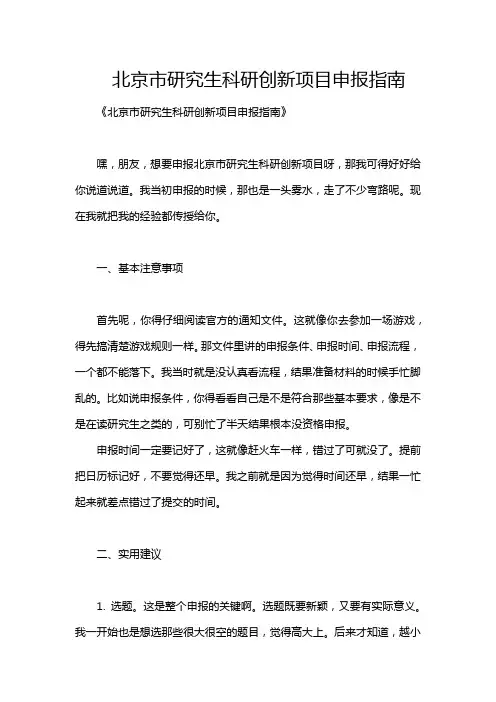 北京市研究生科研创新项目申报指南

《北京市研究生科研创新项目申报指南》

嘿，朋友，想要申报北京市研究生科研创新项目呀，那我可得好好给你说道说道。我当初申报的时候，那也是一头雾水，走了不少弯路呢。现在我就把我的经验都传授给你。

一、基本注意事项

首先呢，你得仔细阅读官方的通知文件。这就像你去参加一场游戏，得先搞清楚游戏规则一样。那文件里讲的申报条件、申报时间、申报流程，一个都不能落下。我当时就是没认真看流程，结果准备材料的时候手忙脚乱的。比如说申报条件，你得看看自己是不是符合那些基本要求，像是不是在读研究生之类的，可别忙了半天结果根本没资格申报。

申报时间一定要记好了，这就像赶火车一样，错过了可就没了。提前把日历标记好，不要觉得还早。我之前就是因为觉得时间还早，结果一忙起来就差点错过了提交的时间。

二、实用建议

1. 选题。这是整个申报的关键啊。选题既要新颖，又要有实际意义。我一开始也是想选那些很大很空的题目，觉得高大上。后来才知道，越小